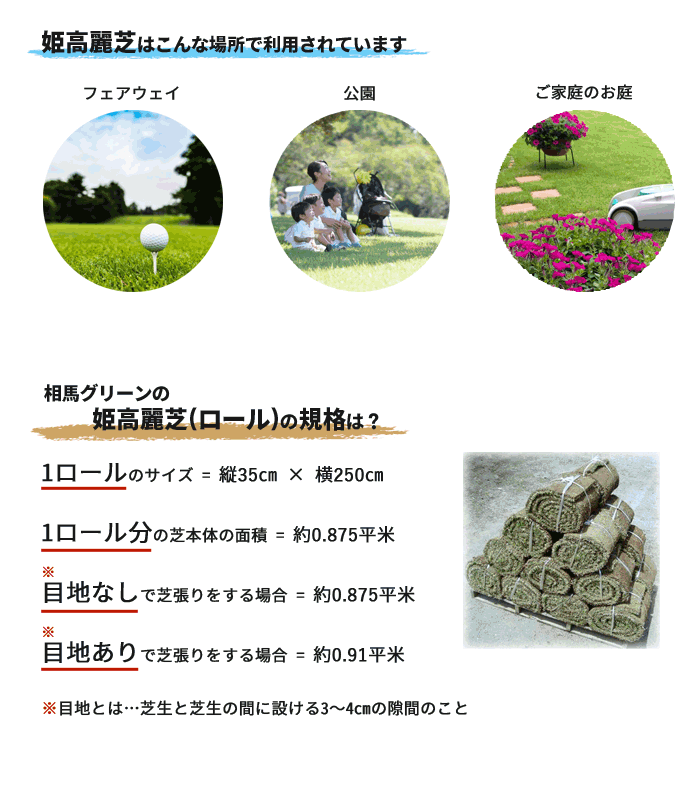 姫高麗芝はこんな場所で利用されています

フェアウェイ

公園

ご家庭のお庭

相馬グリーンの
姫高麗芝(ロール)の規格は？

1ロールのサイズ = 縦35cm × 横250cm

1ロール分の芝本体の面積 = 約0.875平米

※
目地なしで芝張りをする場合 = 約0.875平米

※
目地ありで芝張りをする場合 = 約0.91平米

※目地とは…芝生と芝生の間に設ける3～4cmの隙間のこと